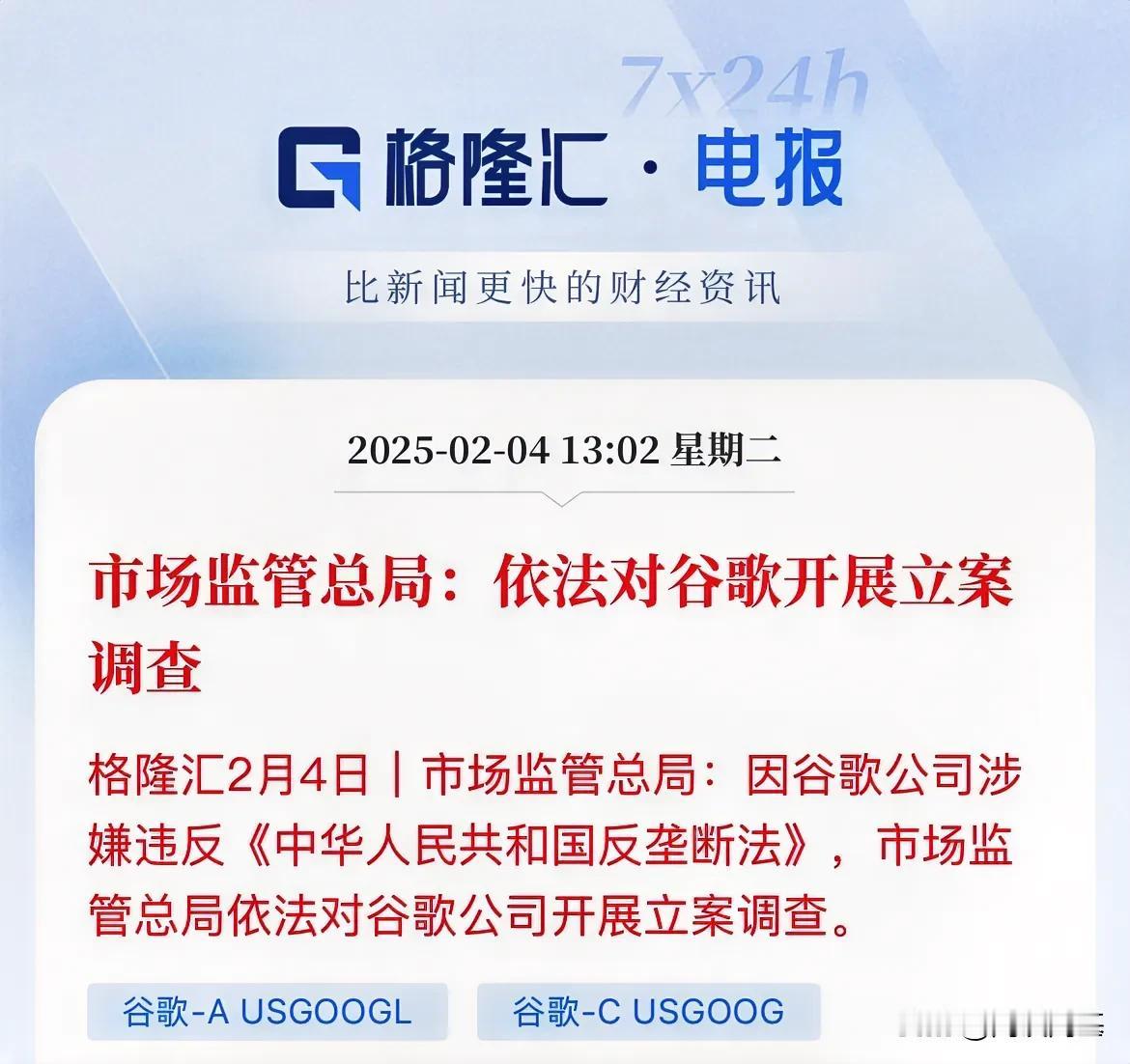 7x24h

格隆汇 · 电报

比新闻更快的财经资讯

2025-02-04 13:02 星期二

市场监管总局：依法对谷歌开展立案调查

格隆汇2月4日｜市场监管总局：因谷歌公司涉嫌违反《中华人民共和国反垄断法》，市场监管总局依法对谷歌公司开展立案调查。

谷歌-A USGOOGL

谷歌-C USGOOG